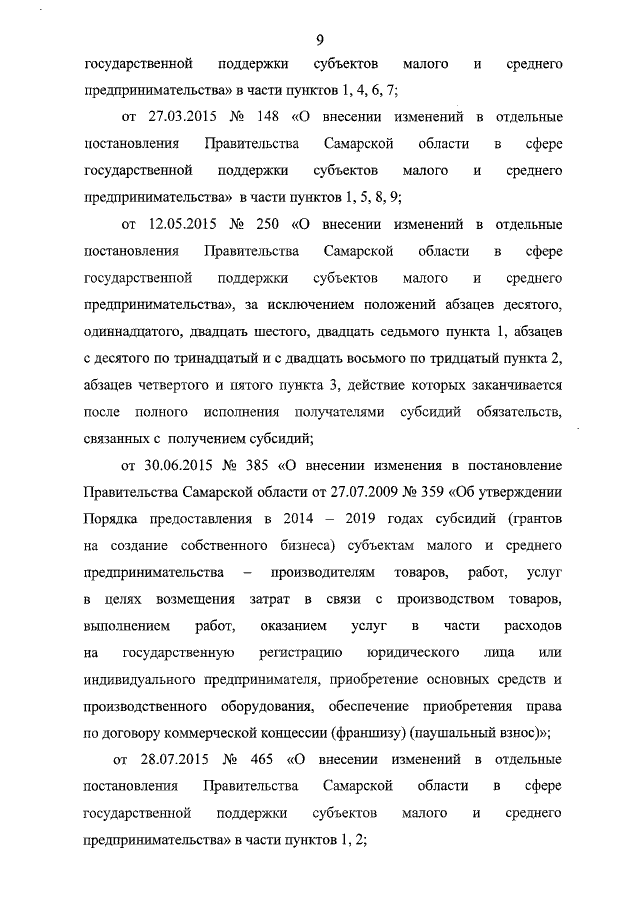 9

государственной поддержки субъектов малого и среднего предпринимательства» в части пунктов 1, 4, 6, 7;

от 27.03.2015 № 148 «О внесении изменений в отдельные постановления Правительства Самарской области в сфере государственной поддержки субъектов малого и среднего предпринимательства» в части пунктов 1, 5, 8, 9;

от 12.05.2015 № 250 «О внесении изменений в отдельные постановления Правительства Самарской области в сфере государственной поддержки субъектов малого и среднего предпринимательства», за исключением положений абзацев десятого, одиннадцатого, двадцать шестого, двадцать седьмого пункта 1, абзацев с десятого по тринадцатый и с двадцать восьмого по тридцатый пункта 2, абзацев четвертого и пятого пункта 3, действие которых заканчивается после полного исполнения получателями субсидий обязательств, связанных с получением субсидий;

от 30.06.2015 № 385 «О внесении изменения в постановление Правительства Самарской области от 27.07.2009 № 359 «Об утверждении Порядка предоставления в 2014 – 2019 годах субсидий (грантов на создание собственного бизнеса) субъектам малого и среднего предпринимательства – производителям товаров, работ, услуг в целях возмещения затрат в связи с производством товаров, выполнением работ, оказанием услуг в части расходов на государственную регистрацию юридического лица или индивидуального предпринимателя, приобретение основных средств и производственного оборудования, обеспечение приобретения права по договору коммерческой концессии (франшизу) (паушальный взнос)»;

от 28.07.2015 № 465 «О внесении изменений в отдельные постановления Правительства Самарской области в сфере государственной поддержки субъектов малого и среднего предпринимательства» в части пунктов 1, 2;